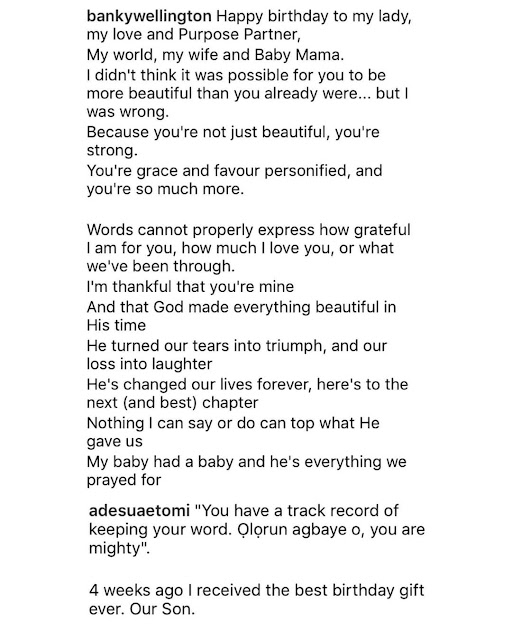 bankywellington Happy birthday to my lady, my love and Purpose Partner,
My world, my wife and Baby Mama.
I didn't think it was possible for you to be more beautiful than you already were... but I was wrong.
Because you're not just beautiful, you're strong.
You're grace and favour personified, and you're so much more.

Words cannot properly express how grateful I am for you, how much I love you, or what we've been through.
I'm thankful that you're mine
And that God made everything beautiful in His time
He turned our tears into triumph, and our loss into laughter
He's changed our lives forever, here's to the next (and best) chapter
Nothing I can say or do can top what He gave us
My baby had a baby and he's everything we prayed for

adesuaetomi "You have a track record of keeping your word. Ọlọrun agbaye o, you are mighty".

4 weeks ago I received the best birthday gift ever. Our Son.